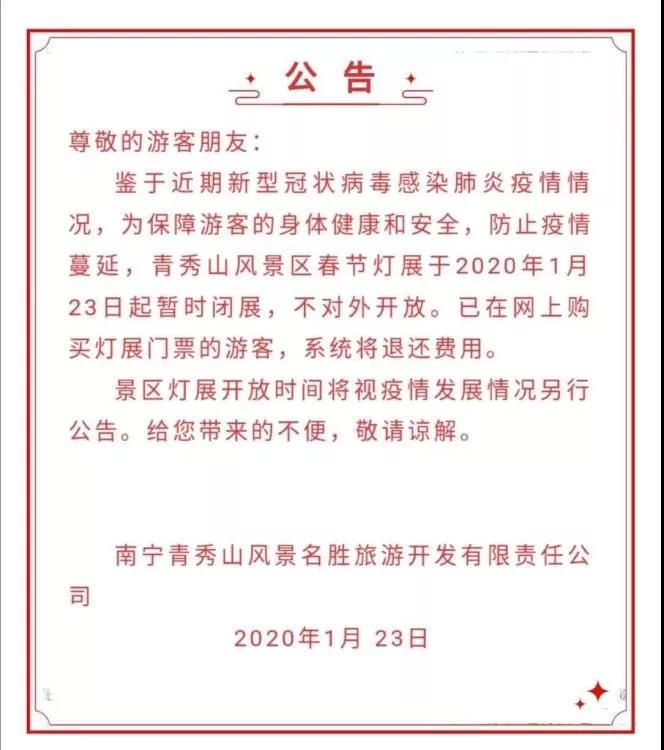 公告

尊敬的游客朋友：

鉴于近期新型冠状病毒感染肺炎疫情情况，为保障游客的身体健康和安全，防止疫情蔓延，青秀山风景区春节灯展于2020年1月23日起暂时闭展，不对外开放。已在网上购买灯展门票的游客，系统将退还费用。

景区灯展开放时间将视疫情发展情况另行公告。给您带来的不便，敬请谅解。

南宁青秀山风景名胜旅游开发有限责任公司

2020年1月 23日